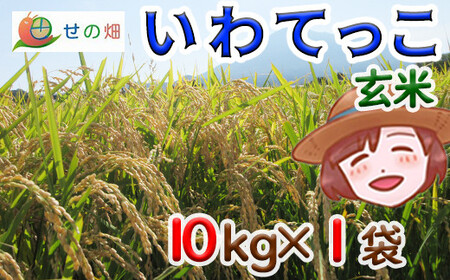 せの畑

いわてっこ

玄米

10kg×1袋